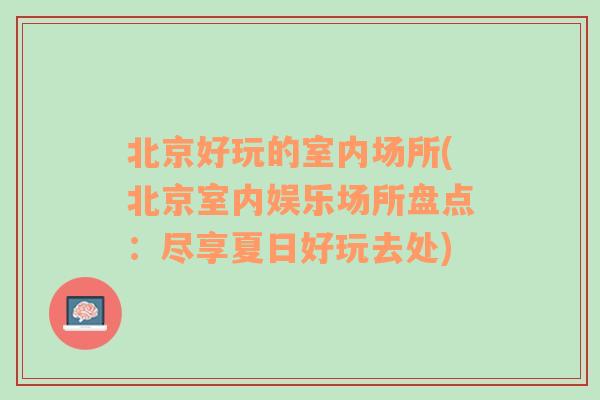 北京好玩的室内场所(北京室内娱乐场所盘点：尽享夏日好玩去处)